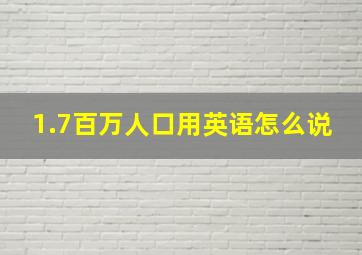 1.7百万人口用英语怎么说